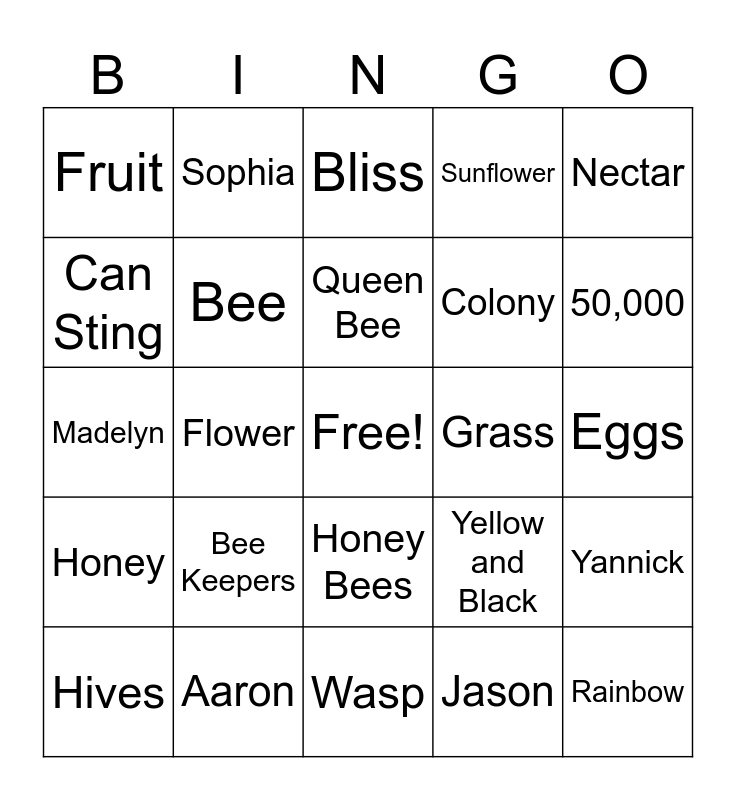 | B | I | N | G | O |
|---|---|---|---|---|
| Fruit | Sophia | Bliss | Sunflower | Nectar |
| Can Sting | Bee | Queen Bee | Colony | 50,000 |
| Madelyn | Flower | Free! | Grass | Eggs |
| Honey | Bee Keepers | Honey Bees | Yellow and Black | Yannick |
| Hives | Aaron | Wasp | Jason | Rainbow |